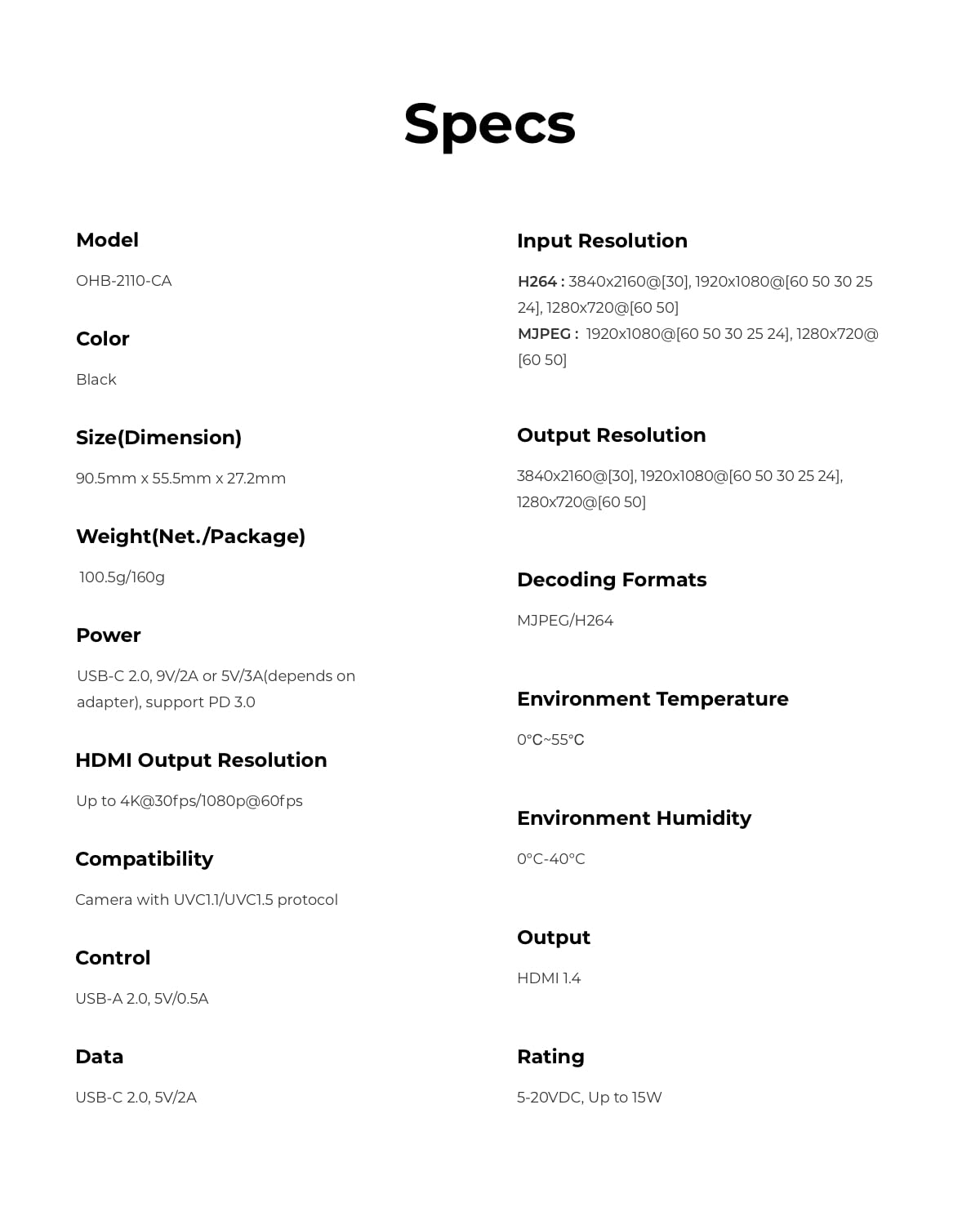 Specs

Model

OHB-2110-CA

Color

Black

Size(Dimension)

90.5mm x 55.5mm x 27.2mm

Weight(Net./Package)

100.5g/160g

Power

USB-C 2.0, 9V/2A or 5V/3A(depends on adapter), support PD 3.0

HDMI Output Resolution

Up to 4K@30fps/1080p@60fps

Compatibility

Camera with UVC1.1/UVC1.5 protocol

Control

USB-A 2.0, 5V/0.5A

Data

USB-C 2.0, 5V/2A

Input Resolution

H264 : 3840x2160@[30], 1920x1080@[60 50 30 25 24], 1280x720@[60 50]
MJPEG : 1920x1080@[60 50 30 25 24], 1280x720@[60 50]

Output Resolution

3840x2160@[30], 1920x1080@[60 50 30 25 24], 1280x720@[60 50]

Decoding Formats

MJPEG/H264

Environment Temperature

0°C~55°C

Environment Humidity

0°C-40°C

Output

HDMI 1.4

Rating

5-20VDC, Up to 15W